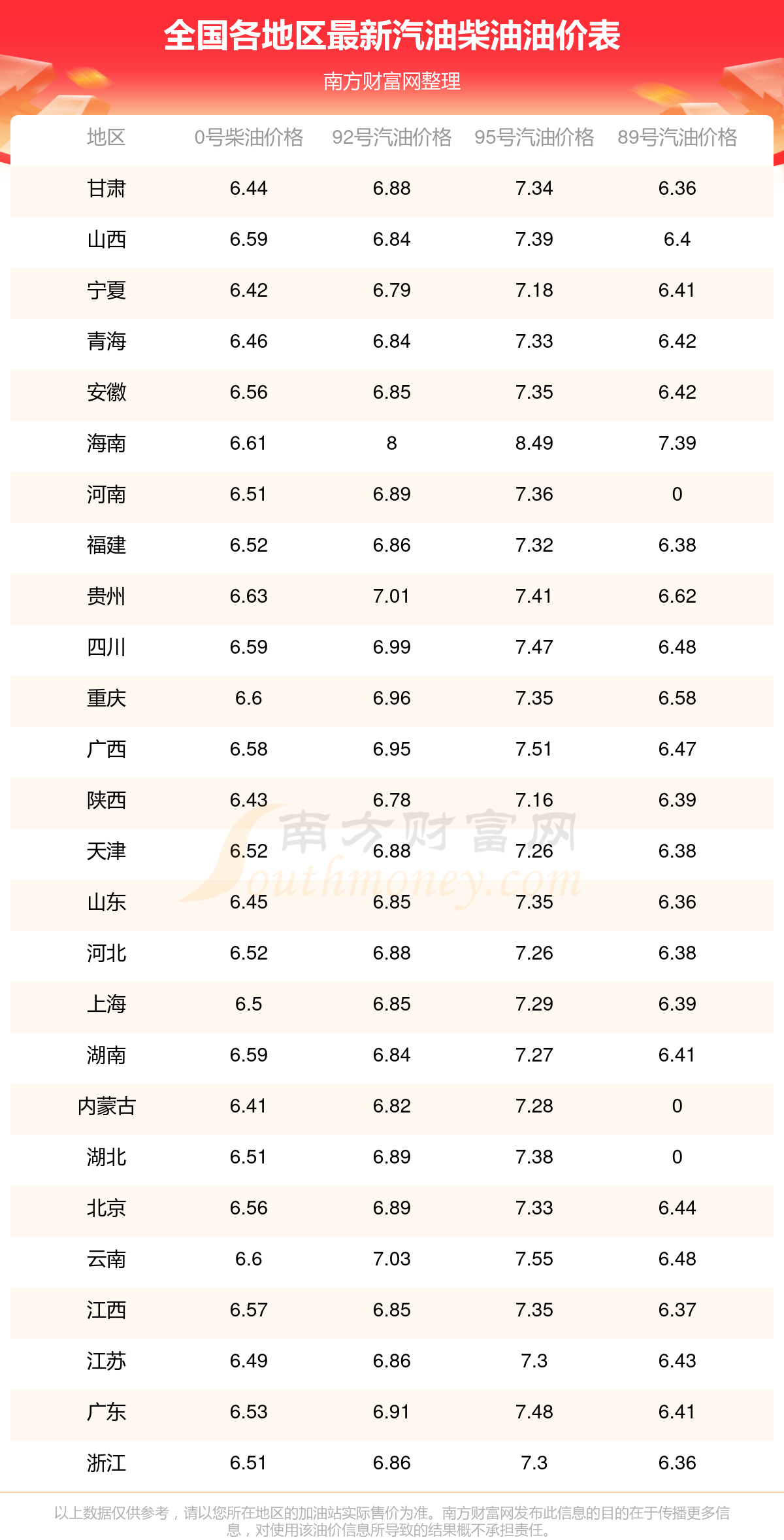 全国各地区最新汽油柴油油价表

南方财富网整理

| 地区 | 0号柴油价格 | 92号汽油价格 | 95号汽油价格 | 89号汽油价格 |
|---|---|---|---|---|
| 甘肃 | 6.44 | 6.88 | 7.34 | 6.36 |
| 山西 | 6.59 | 6.84 | 7.39 | 6.4 |
| 宁夏 | 6.42 | 6.79 | 7.18 | 6.41 |
| 青海 | 6.46 | 6.84 | 7.33 | 6.42 |
| 安徽 | 6.56 | 6.85 | 7.35 | 6.42 |
| 海南 | 6.61 | 8 | 8.49 | 7.39 |
| 河南 | 6.51 | 6.89 | 7.36 | 0 |
| 福建 | 6.52 | 6.86 | 7.32 | 6.38 |
| 贵州 | 6.63 | 7.01 | 7.41 | 6.62 |
| 四川 | 6.59 | 6.99 | 7.47 | 6.48 |
| 重庆 | 6.6 | 6.96 | 7.35 | 6.58 |
| 广西 | 6.58 | 6.95 | 7.51 | 6.47 |
| 陕西 | 6.43 | 6.78 | 7.16 | 6.39 |
| 天津 | 6.52 | 6.88 | 7.26 | 6.38 |
| 山东 | 6.45 | 6.85 | 7.35 | 6.36 |
| 河北 | 6.52 | 6.88 | 7.26 | 6.38 |
| 上海 | 6.5 | 6.85 | 7.29 | 6.39 |
| 湖南 | 6.59 | 6.84 | 7.27 | 6.41 |
| 内蒙古 | 6.41 | 6.82 | 7.28 | 0 |
| 湖北 | 6.51 | 6.89 | 7.38 | 0 |
| 北京 | 6.56 | 6.89 | 7.33 | 6.44 |
| 云南 | 6.6 | 7.03 | 7.55 | 6.48 |
| 江西 | 6.57 | 6.85 | 7.35 | 6.37 |
| 江苏 | 6.49 | 6.86 | 7.3 | 6.43 |
| 广东 | 6.53 | 6.91 | 7.48 | 6.41 |
| 浙江 | 6.51 | 6.86 | 7.3 | 6.36 |

以上数据仅供参考，请以您所在地区的加油站实际售价为准。南方财富网发布此信息的目的在于传播更多信息，对使用该油价信息所导致的结果概不承担责任。

南方财富网 Southmoney.com